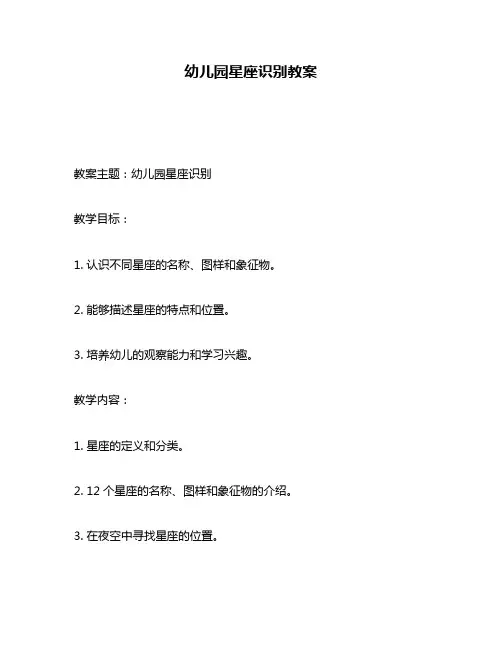 幼儿园星座识别教案

教案主题：幼儿园星座识别

教学目标：

1. 认识不同星座的名称、图样和象征物。

2. 能够描述星座的特点和位置。

3. 培养幼儿的观察能力和学习兴趣。

教学内容：

1. 星座的定义和分类。

2. 12 个星座的名称、图样和象征物的介绍。

3. 在夜空中寻找星座的位置。